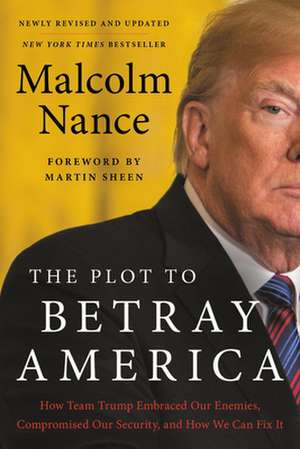 NEWLY REVISED AND UPDATED

NEW YORK TIMES BESTSELLER

Malcolm Nance

FOREWORD BY MARTIN SHEEN

THE PLOT TO BETRAY AMERICA

How Team Trump Embraced Our Enemies, Compromised Our Security, and How We Can Fix It